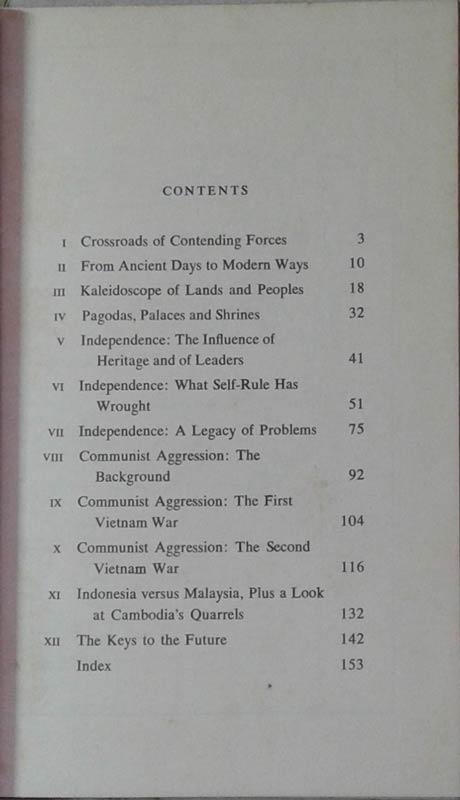 CONTENTS

| | | |
|---|---|---|
| I | Crossroads of Contending Forces | 3 |
| II | From Ancient Days to Modern Ways | 10 |
| III | Kaleidoscope of Lands and Peoples | 18 |
| IV | Pagodas, Palaces and Shrines | 32 |
| V | Independence: The Influence of Heritage and of Leaders | 41 |
| VI | Independence: What Self-Rule Has Wrought | 51 |
| VII | Independence: A Legacy of Problems | 75 |
| VIII | Communist Aggression: The Background | 92 |
| IX | Communist Aggression: The First Vietnam War | 104 |
| X | Communist Aggression: The Second Vietnam War | 116 |
| XI | Indonesia versus Malaysia, Plus a Look at Cambodia's Quarrels | 132 |
| XII | The Keys to the Future | 142 |
| | Index | 153 |